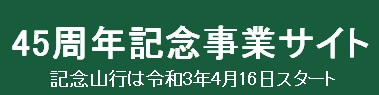 45周年記念事業サイト

記念山行は令和3年4月16日スタート